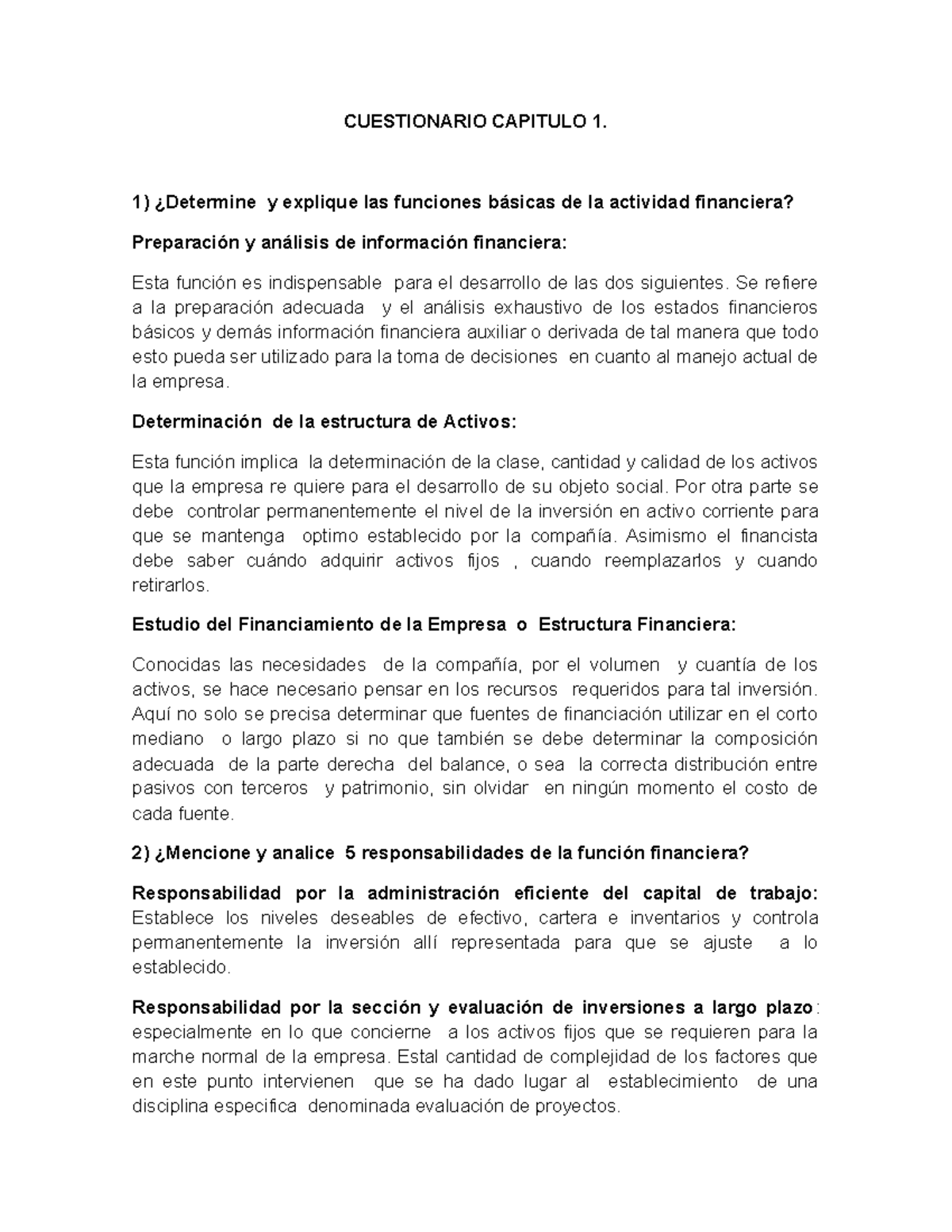 CUESTIONARIO CAPITULO 1.

1) ¿Determine y explique las funciones básicas de la actividad financiera?

Preparación y análisis de información financiera:

Esta función es indispensable para el desarrollo de las dos siguientes. Se refiere a la preparación adecuada y el análisis exhaustivo de los estados financieros básicos y demás información financiera auxiliar o derivada de tal manera que todo esto pueda ser utilizado para la toma de decisiones en cuanto al manejo actual de la empresa.

Determinación de la estructura de Activos:

Esta función implica la determinación de la clase, cantidad y calidad de los activos que la empresa re quiere para el desarrollo de su objeto social. Por otra parte se debe controlar permanentemente el nivel de la inversión en activo corriente para que se mantenga optimo establecido por la compañía. Asimismo el financista debe saber cuándo adquirir activos fijos , cuando reemplazarlos y cuando retirarlos.

Estudio del Financiamiento de la Empresa o Estructura Financiera:

Conocidas las necesidades de la compañía, por el volumen y cuantía de los activos, se hace necesario pensar en los recursos requeridos para tal inversión. Aquí no solo se precisa determinar que fuentes de financiación utilizar en el corto mediano o largo plazo si no que también se debe determinar la composición adecuada de la parte derecha del balance, o sea la correcta distribución entre pasivos con terceros y patrimonio, sin olvidar en ningún momento el costo de cada fuente.

2) ¿Mencione y analice 5 responsabilidades de la función financiera?

Responsabilidad por la administración eficiente del capital de trabajo: Establece los niveles deseables de efectivo, cartera e inventarios y controla permanentemente la inversión allí representada para que se ajuste a lo establecido.

Responsabilidad por la sección y evaluación de inversiones a largo plazo: especialmente en lo que concierne a los activos fijos que se requieren para la marche normal de la empresa. Estal cantidad de complejidad de los factores que en este punto intervienen que se ha dado lugar al establecimiento de una disciplina especifica denominada evaluación de proyectos.